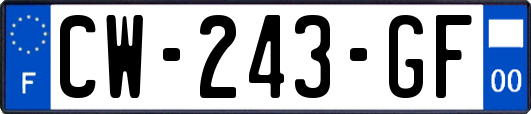 F
CW-243-GF
00